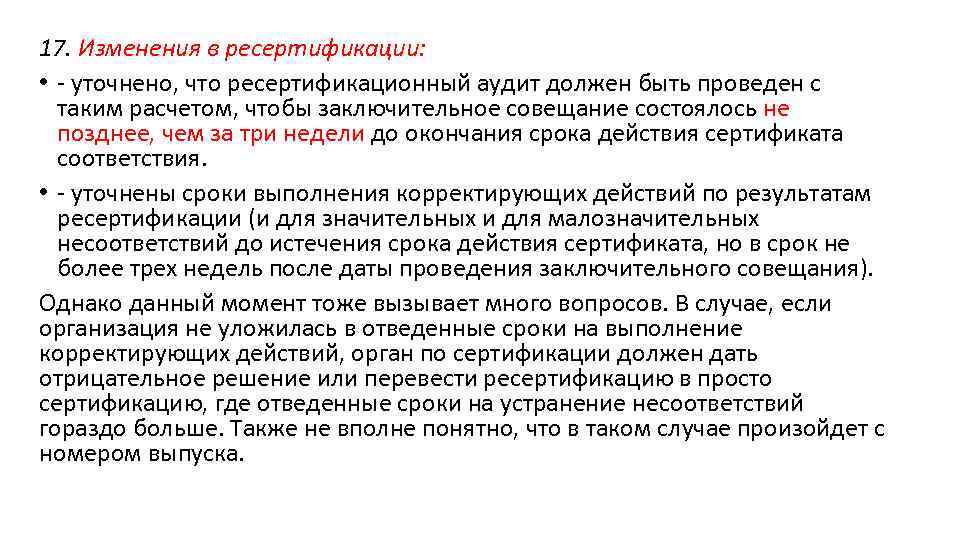 17. Изменения в ресертификации:

• - уточнено, что ресертификационный аудит должен быть проведен с таким расчетом, чтобы заключительное совещание состоялось не позднее, чем за три недели до окончания срока действия сертификата соответствия.

• - уточнены сроки выполнения корректирующих действий по результатам ресертификации (и для значительных и для малозначительных несоответствий до истечения срока действия сертификата, но в срок не более трех недель после даты проведения заключительного совещания).

Однако данный момент тоже вызывает много вопросов. В случае, если организация не уложилась в отведенные сроки на выполнение корректирующих действий, орган по сертификации должен дать отрицательное решение или перевести ресертификацию в просто сертификацию, где отведенные сроки на устранение несоответствий гораздо больше. Также не вполне понятно, что в таком случае произойдет с номером выпуска.